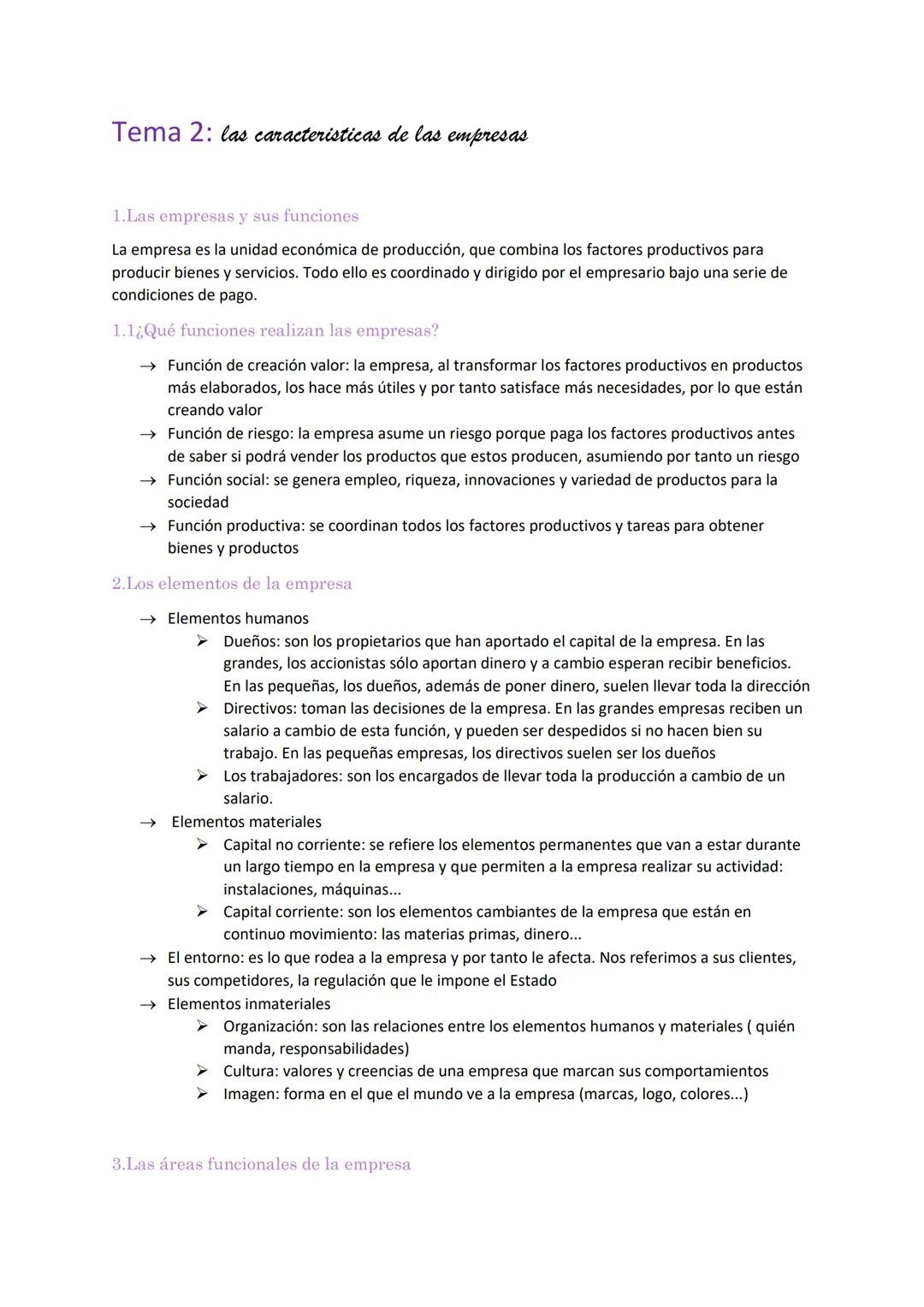 Tema 2: las caracteristicas de las empresas

1.Las empresas y sus funciones

La empresa es la unidad económica de producción, que combina los factores productivos para producir bienes y servicios. Todo ello es coordinado y dirigido por el empresario bajo una serie de condiciones de pago.

1.1¿Qué funciones realizan las empresas?

→ Función de creación valor: la empresa, al transformar los factores productivos en productos más elaborados, los hace más útiles y por tanto satisface más necesidades, por lo que están creando valor
→ Función de riesgo: la empresa asume un riesgo porque paga los factores productivos antes de saber si podrá vender los productos que estos producen, asumiendo por tanto un riesgo
→ Función social: se genera empleo, riqueza, innovaciones y variedad de productos para la sociedad
→ Función productiva: se coordinan todos los factores productivos y tareas para obtener bienes y productos

2.Los elementos de la empresa

→ Elementos humanos
➢ Dueños: son los propietarios que han aportado el capital de la empresa. En las grandes, los accionistas sólo aportan dinero y a cambio esperan recibir beneficios. En las pequeñas, los dueños, además de poner dinero, suelen llevar toda la dirección
➢ Directivos: toman las decisiones de la empresa. En las grandes empresas reciben un salario a cambio de esta función, y pueden ser despedidos si no hacen bien su trabajo. En las pequeñas empresas, los directivos suelen ser los dueños
➢ Los trabajadores: son los encargados de llevar toda la producción a cambio de un salario.
→ Elementos materiales
➢ Capital no corriente: se refiere los elementos permanentes que van a estar durante un largo tiempo en la empresa y que permiten a la empresa realizar su actividad: instalaciones, máquinas...
➢ Capital corriente: son los elementos cambiantes de la empresa que están en continuo movimiento: las materias primas, dinero...
→ El entorno: es lo que rodea a la empresa y por tanto le afecta. Nos referimos a sus clientes, sus competidores, la regulación que le impone el Estado
→ Elementos inmateriales
➢ Organización: son las relaciones entre los elementos humanos y materiales ( quién manda, responsabilidades)
➢ Cultura: valores y creencias de una empresa que marcan sus comportamientos
➢ Imagen: forma en el que el mundo ve a la empresa (marcas, logo, colores...)

3.Las áreas funcionales de la empresa